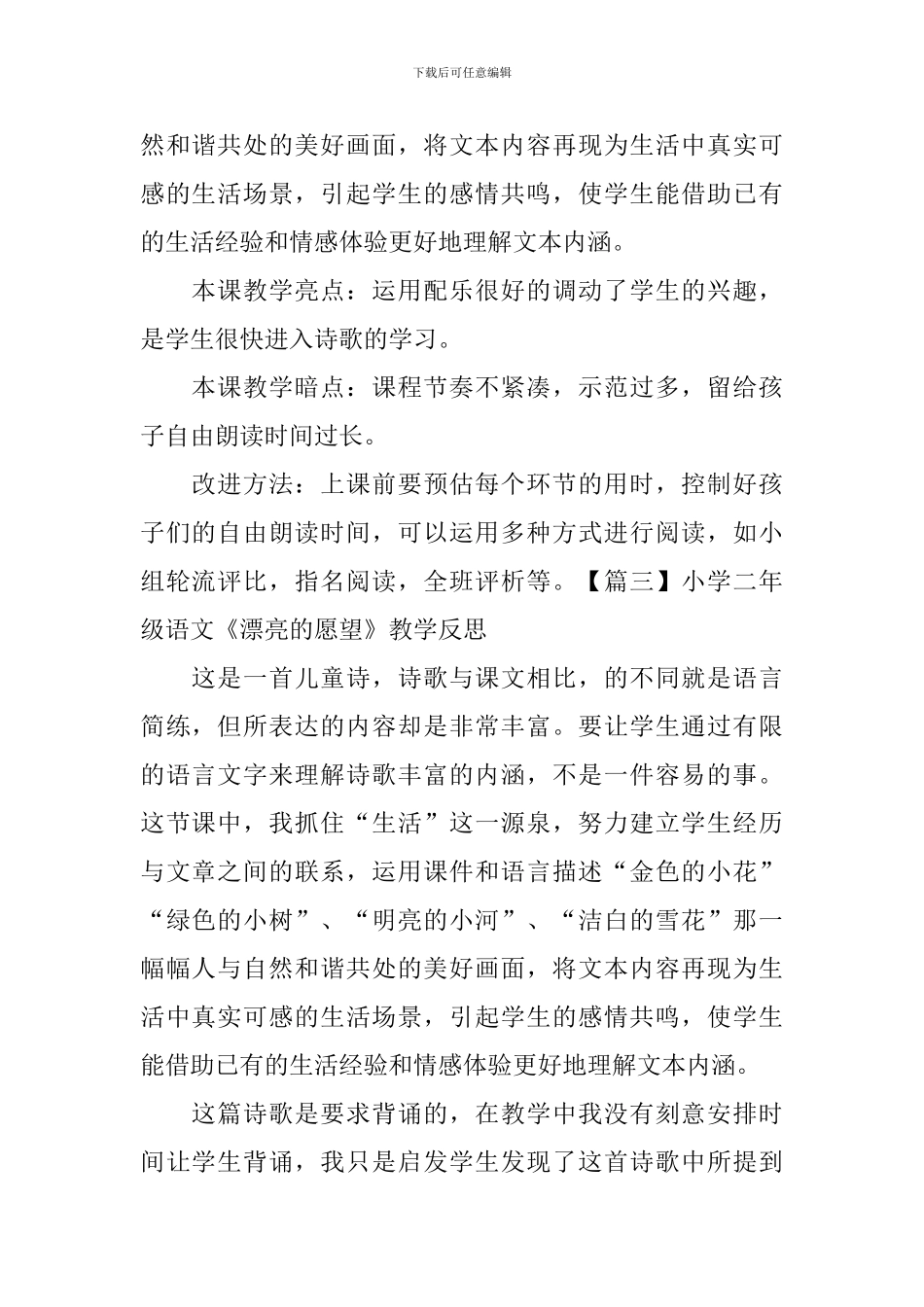 下载后可任意编辑

然和谐共处的美好画面，将文本内容再现为生活中真实可感的生活场景，引起学生的感情共鸣，使学生能借助已有的生活经验和情感体验更好地理解文本内涵。

本课教学亮点：运用配乐很好的调动了学生的兴趣，是学生很快进入诗歌的学习。

本课教学暗点：课程节奏不紧凑，示范过多，留给孩子自由朗读时间过长。

改进方法：上课前要预估每个环节的用时，控制好孩子们的自由朗读时间，可以运用多种方式进行阅读，如小组轮流评比，指名阅读，全班评析等。【篇三】小学二年级语文《漂亮的愿望》教学反思

这是一首儿童诗，诗歌与课文相比，的不同就是语言简练，但所表达的内容却是非常丰富。要让学生通过有限的语言文字来理解诗歌丰富的内涵，不是一件容易的事。这节课中，我抓住“生活”这一源泉，努力建立学生经历与文章之间的联系，运用课件和语言描述“金色的小花”“绿色的小树”、“明亮的小河”、“洁白的雪花”那一幅幅人与自然和谐共处的美好画面，将文本内容再现为生活中真实可感的生活场景，引起学生的感情共鸣，使学生能借助已有的生活经验和情感体验更好地理解文本内涵。

这篇诗歌是要求背诵的，在教学中我没有刻意安排时间让学生背诵，我只是启发学生发现了这首诗歌中所提到